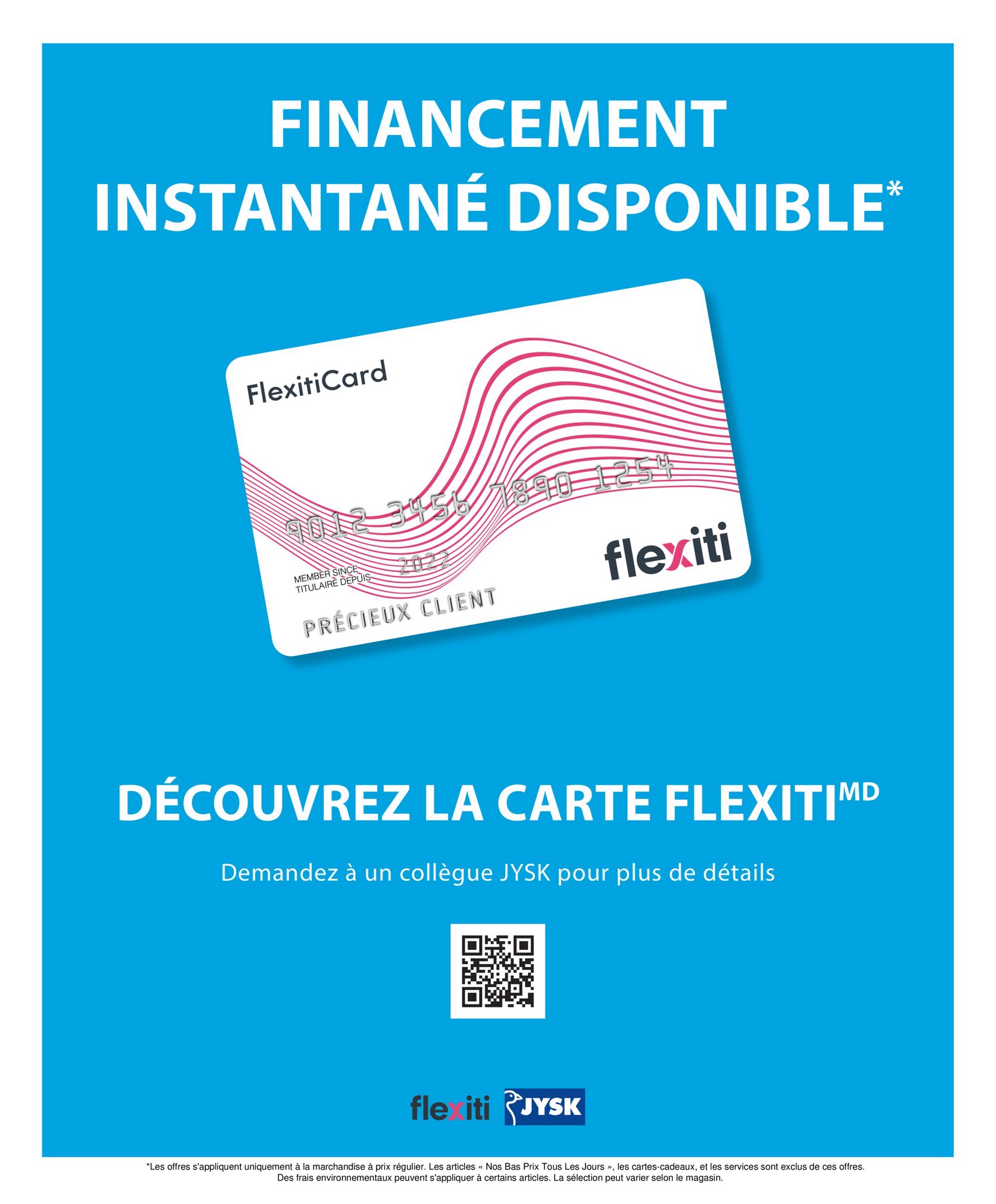 FINANCEMENT INSTANTANÉ DISPONIBLE*

FlexitiCard

9012 3456 7890 1254

MEMBER SINCE
TITULAIRE DEPUIS
2022

PRÉCIEUX CLIENT

flexiti

DÉCOUVREZ LA CARTE FLEXITI$^{MD}$

Demandez à un collègue JYSK pour plus de détails

flexiti JYSK

*Les offres s'appliquent uniquement à la marchandise à prix régulier. Les articles « Nos Bas Prix Tous Les Jours », les cartes-cadeaux, et les services sont exclus de ces offres. Des frais environnementaux peuvent s'appliquer à certains articles. La sélection peut varier selon le magasin.